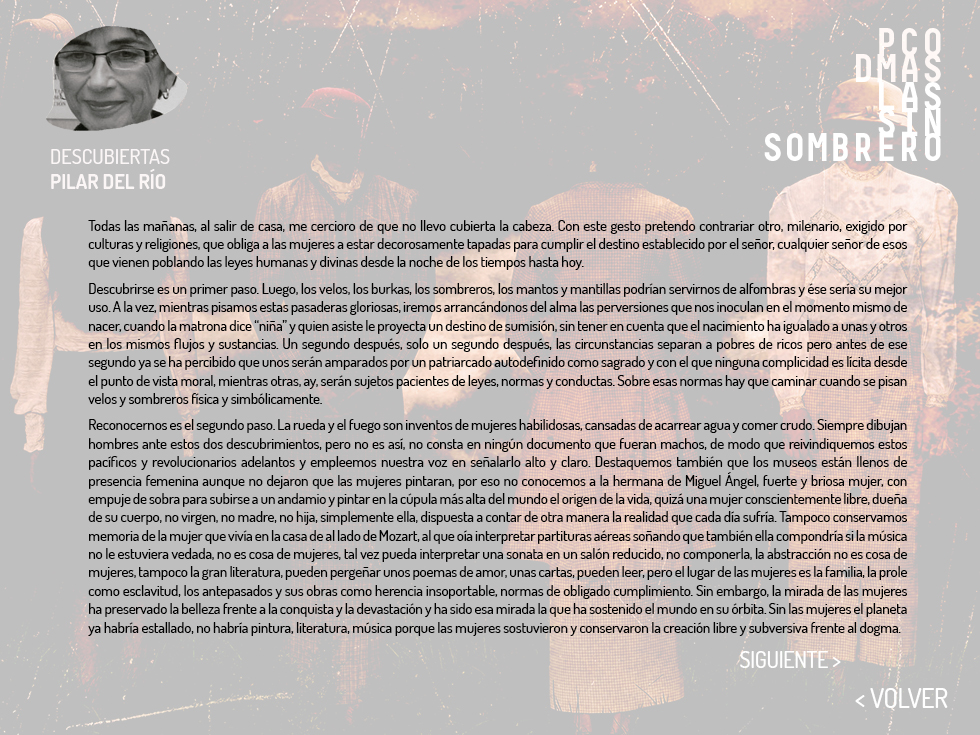 PCO
DMAS
LAS
SIN
SOMBRERO

DESCUBIERTAS
PILAR DEL RÍO

Todas las mañanas, al salir de casa, me cercioro de que no llevo cubierta la cabeza. Con este gesto pretendo contrariar otro, milenario, exigido por culturas y religiones, que obliga a las mujeres a estar decorosamente tapadas para cumplir el destino establecido por el señor, cualquier señor de esos que vienen poblando las leyes humanas y divinas desde la noche de los tiempos hasta hoy.

Descubrirse es un primer paso. Luego, los velos, los burkas, los sombreros, los mantos y mantillas podrían servirnos de alfombras y ése sería su mejor uso. A la vez, mientras pisamos estas pasaderas gloriosas, iremos arrancándonos del alma las perversiones que nos inoculan en el momento mismo de nacer, cuando la matrona dice "niña" y quien asiste le proyecta un destino de sumisión, sin tener en cuenta que el nacimiento ha igualado a unas y otros en los mismos flujos y sustancias. Un segundo después, solo un segundo después, las circunstancias separan a pobres de ricos pero antes de ese segundo ya se ha percibido que unos serán amparados por un patriarcado autodefinido como sagrado y con el que ninguna complicidad es lícita desde el punto de vista moral, mientras otras, ay, serán sujetos pacientes de leyes, normas y conductas. Sobre esas normas hay que caminar cuando se pisan velos y sombreros física y simbólicamente.

Reconocernos es el segundo paso. La rueda y el fuego son inventos de mujeres habilidosas, cansadas de acarrear agua y comer crudo. Siempre dibujan hombres ante estos dos descubrimientos, pero no es así, no consta en ningún documento que fueran machos, de modo que reivindiquemos estos pacíficos y revolucionarios adelantos y empleemos nuestra voz en señalarlo alto y claro. Destaquemos también que los museos están llenos de presencia femenina aunque no dejaron que las mujeres pintaran, por eso no conocemos a la hermana de Miguel Ángel, fuerte y briosa mujer, con empuje de sobra para subirse a un andamio y pintar en la cúpula más alta del mundo el origen de la vida, quizá una mujer conscientemente libre, dueña de su cuerpo, no virgen, no madre, no hija, simplemente ella, dispuesta a contar de otra manera la realidad que cada día sufría. Tampoco conservamos memoria de la mujer que vivía en la casa de al lado de Mozart, al que oía interpretar partituras aéreas soñando que también ella compondría si la música no le estuviera vedada, no es cosa de mujeres, tal vez pueda interpretar una sonata en un salón reducido, no componerla, la abstracción no es cosa de mujeres, tampoco la gran literatura, pueden pergeñar unos poemas de amor, unas cartas, pueden leer, pero el lugar de las mujeres es la familia, la prole como esclavitud, los antepasados y sus obras como herencia insoportable, normas de obligado cumplimiento. Sin embargo, la mirada de las mujeres ha preservado la belleza frente a la conquista y la devastación y ha sido esa mirada la que ha sostenido el mundo en su órbita. Sin las mujeres el planeta ya habría estallado, no habría pintura, literatura, música porque las mujeres sostuvieron y conservaron la creación libre y subversiva frente al dogma.

SIGUIENTE >

< VOLVER